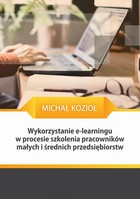 MICHAŁ KOZIOŁ

Wykorzystanie e-learningu w procesie szkolenia pracowników małych i średnich przedsiębiorstw